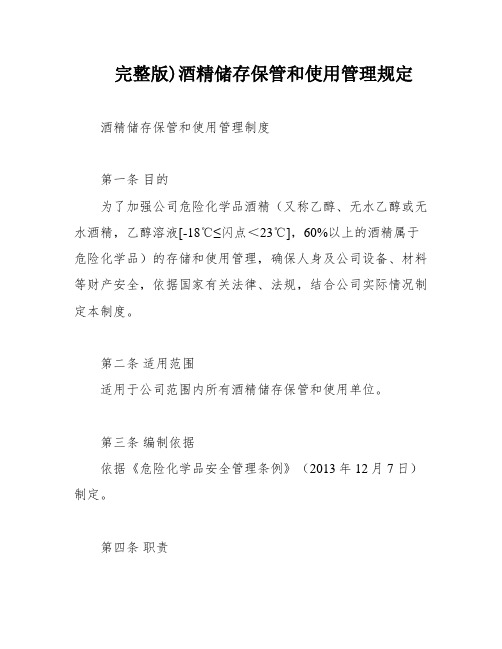 完整版)酒精储存保管和使用管理规定

酒精储存保管和使用管理制度

第一条 目的

为了加强公司危险化学品酒精（又称乙醇、无水乙醇或无水酒精，乙醇溶液[-18℃≤闪点＜23℃]，60%以上的酒精属于危险化学品）的存储和使用管理，确保人身及公司设备、材料等财产安全，依据国家有关法律、法规，结合公司实际情况制定本制度。

第二条 适用范围

适用于公司范围内所有酒精储存保管和使用单位。

第三条 编制依据

依据《危险化学品安全管理条例》（2013 年 12 月 7 日）制定。

第四条 职责